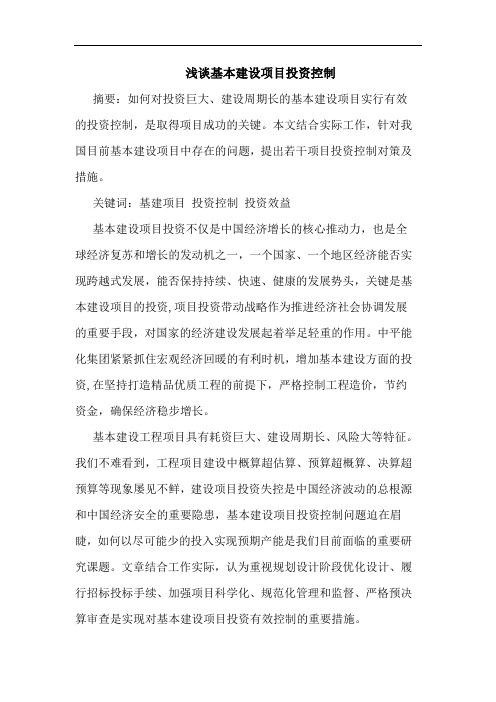 浅谈基本建设项目投资控制

摘要：如何对投资巨大、建设周期长的基本建设项目实行有效的投资控制，是取得项目成功的关键。本文结合实际工作，针对我国目前基本建设项目中存在的问题，提出若干项目投资控制对策及措施。

关键词：基建项目 投资控制 投资效益

基本建设项目投资不仅是中国经济增长的核心推动力，也是全球经济复苏和增长的发动机之一，一个国家、一个地区经济能否实现跨越式发展，能否保持持续、快速、健康的发展势头，关键是基本建设项目的投资,项目投资带动战略作为推进经济社会协调发展的重要手段，对国家的经济建设发展起着举足轻重的作用。中平能化集团紧紧抓住宏观经济回暖的有利时机，增加基本建设方面的投资,在坚持打造精品优质工程的前提下，严格控制工程造价，节约资金，确保经济稳步增长。

基本建设工程项目具有耗资巨大、建设周期长、风险大等特征。我们不难看到，工程项目建设中概算超估算、预算超概算、决算超预算等现象屡见不鲜，建设项目投资失控是中国经济波动的总根源和中国经济安全的重要隐患，基本建设项目投资控制问题迫在眉睫，如何以尽可能少的投入实现预期产能是我们目前面临的重要研究课题。文章结合工作实际，认为重视规划设计阶段优化设计、履行招标投标手续、加强项目科学化、规范化管理和监督、严格预决算审查是实现对基本建设项目投资有效控制的重要措施。